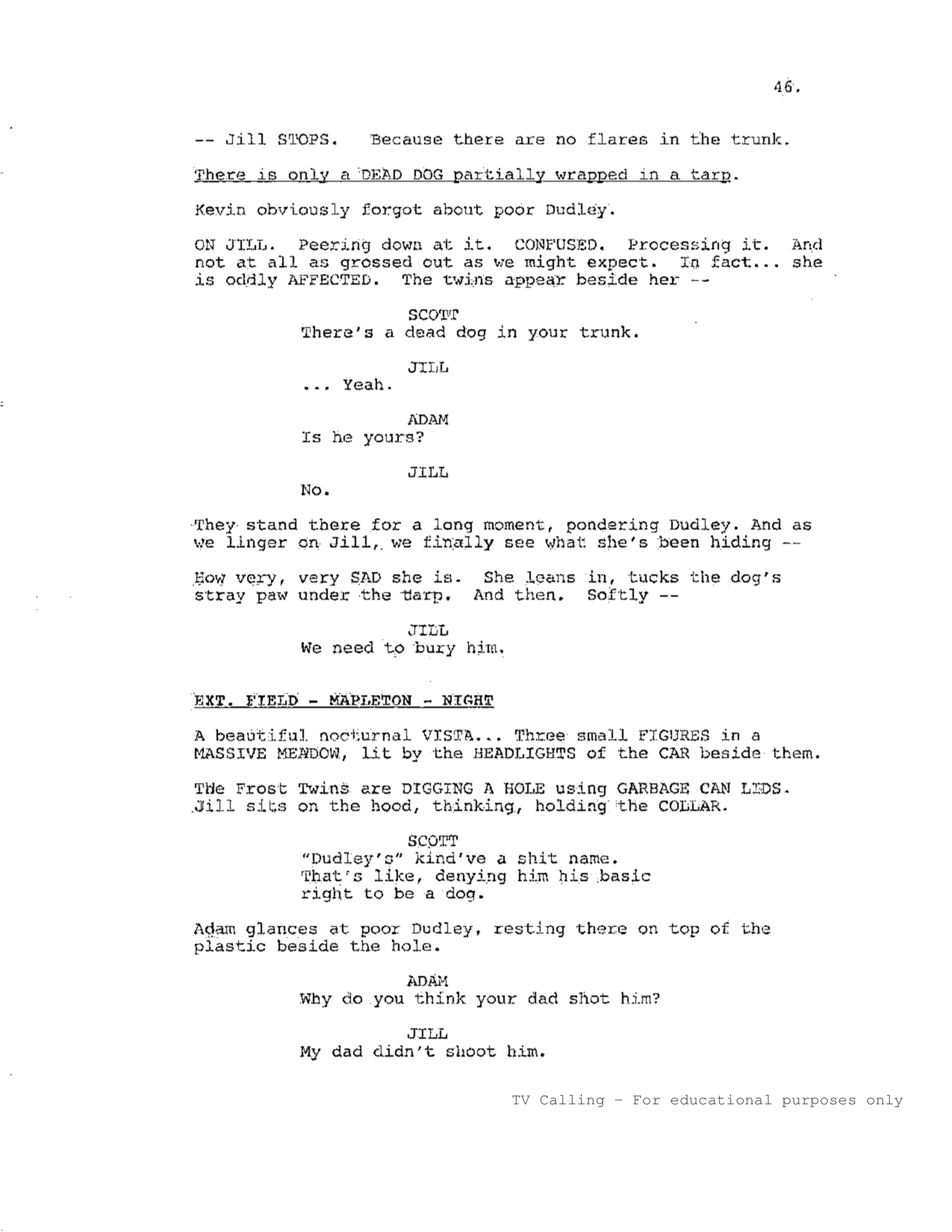 46.

-- Jill STOPS. Because there are no flares in the trunk.

There is only a DEAD DOG partially wrapped in a tarp.

Kevin obviously forgot about poor Dudley.

ON JILL. Peering down at it. CONFUSED. Processing it. And not at all as grossed out as we might expect. In fact... she is oddly AFFECTED. The twins appear beside her --

SCOTT
There's a dead dog in your trunk.

JILL
... Yeah.

ADAM
Is he yours?

JILL
No.

They stand there for a long moment, pondering Dudley. And as we linger on Jill, we finally see what she's been hiding --

How very, very SAD she is. She leans in, tucks the dog's stray paw under the tarp. And then. Softly --

JILL
We need to bury him.

EXT. FIELD - MAPLETON - NIGHT

A beautiful nocturnal VISTA... Three small FIGURES in a MASSIVE MEADOW, lit by the HEADLIGHTS of the CAR beside them.

The Frost Twins are DIGGING A HOLE using GARBAGE CAN LIDS. Jill sits on the hood, thinking, holding the COLLAR.

SCOTT
"Dudley's" kind've a shit name. That's like, denying him his basic right to be a dog.

Adam glances at poor Dudley, resting there on top of the plastic beside the hole.

ADAM
Why do you think your dad shot him?

JILL
My dad didn't shoot him.

TV Calling - For educational purposes only